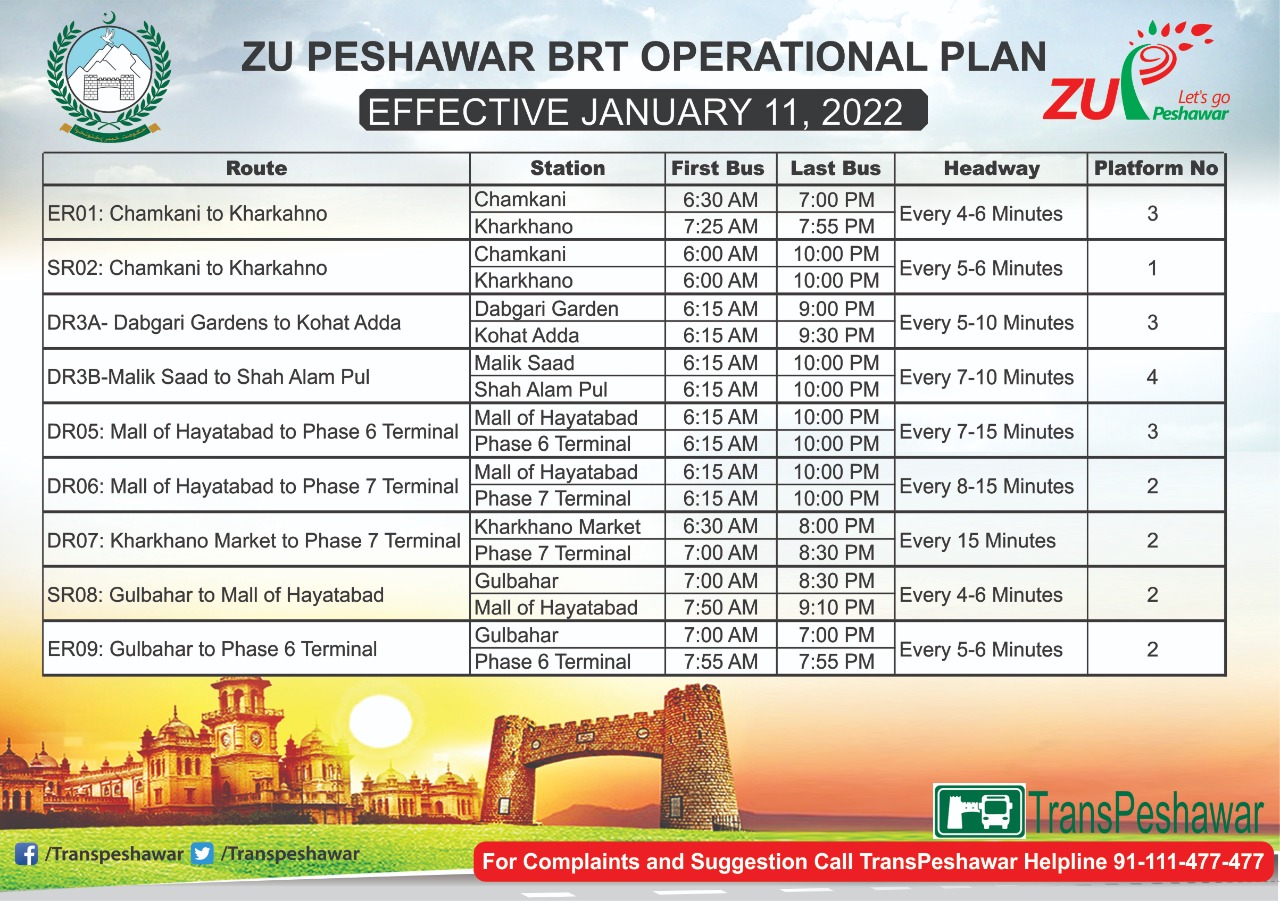 ZU PESHAWAR BRT OPERATIONAL PLAN
EFFECTIVE JANUARY 11, 2022

ZU Let's go Peshawar

| Route | Station | First Bus | Last Bus | Headway | Platform No |
|---|---|---|---|---|---|
| ER01: Chamkani to Kharkahno | Chamkani | 6:30 AM | 7:00 PM | Every 4-6 Minutes | 3 |
| | Kharkhano | 7:25 AM | 7:55 PM | | |
| SR02: Chamkani to Kharkahno | Chamkani | 6:00 AM | 10:00 PM | Every 5-6 Minutes | 1 |
| | Kharkhano | 6:00 AM | 10:00 PM | | |
| DR3A- Dabgari Gardens to Kohat Adda | Dabgari Garden | 6:15 AM | 9:00 PM | Every 5-10 Minutes | 3 |
| | Kohat Adda | 6:15 AM | 9:30 PM | | |
| DR3B-Malik Saad to Shah Alam Pul | Malik Saad | 6:15 AM | 10:00 PM | Every 7-10 Minutes | 4 |
| | Shah Alam Pul | 6:15 AM | 10:00 PM | | |
| DR05: Mall of Hayatabad to Phase 6 Terminal | Mall of Hayatabad | 6:15 AM | 10:00 PM | Every 7-15 Minutes | 3 |
| | Phase 6 Terminal | 6:15 AM | 10:00 PM | | |
| DR06: Mall of Hayatabad to Phase 7 Terminal | Mall of Hayatabad | 6:15 AM | 10:00 PM | Every 8-15 Minutes | 2 |
| | Phase 7 Terminal | 6:15 AM | 10:00 PM | | |
| DR07: Kharkhano Market to Phase 7 Terminal | Kharkhano Market | 6:30 AM | 8:00 PM | Every 15 Minutes | 2 |
| | Phase 7 Terminal | 7:00 AM | 8:30 PM | | |
| SR08: Gulbahar to Mall of Hayatabad | Gulbahar | 7:00 AM | 8:30 PM | Every 4-6 Minutes | 2 |
| | Mall of Hayatabad | 7:50 AM | 9:10 PM | | |
| ER09: Gulbahar to Phase 6 Terminal | Gulbahar | 7:00 AM | 7:00 PM | Every 5-6 Minutes | 2 |
| | Phase 6 Terminal | 7:55 AM | 7:55 PM | | |

TransPeshawar

/Transpeshawar /Transpeshawar

For Complaints and Suggestion Call TransPeshawar Helpline 91-111-477-477